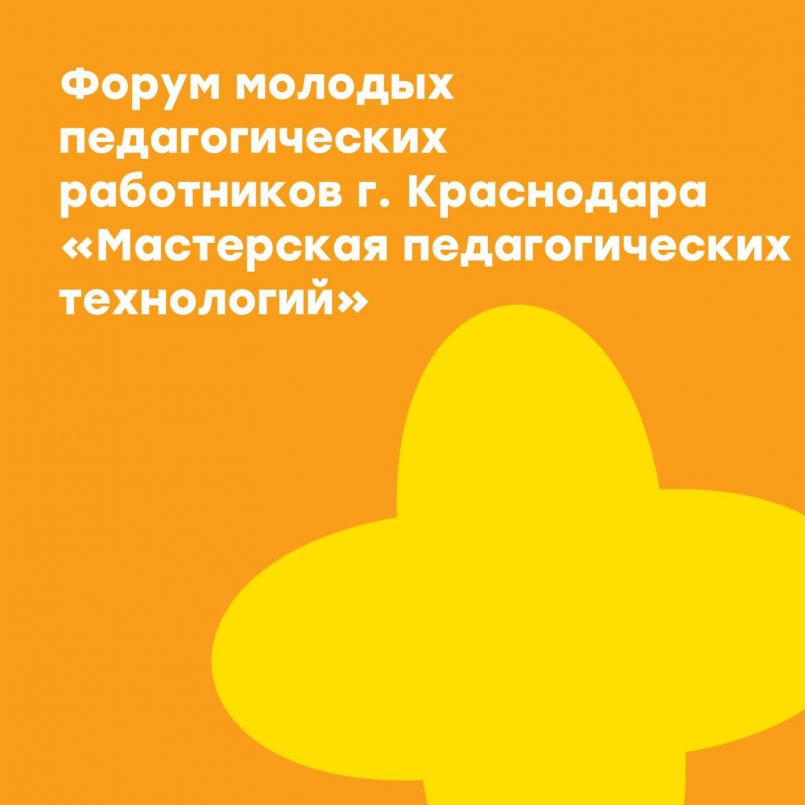 Форум молодых педагогических работников г. Краснодара «Мастерская педагогических технологий»